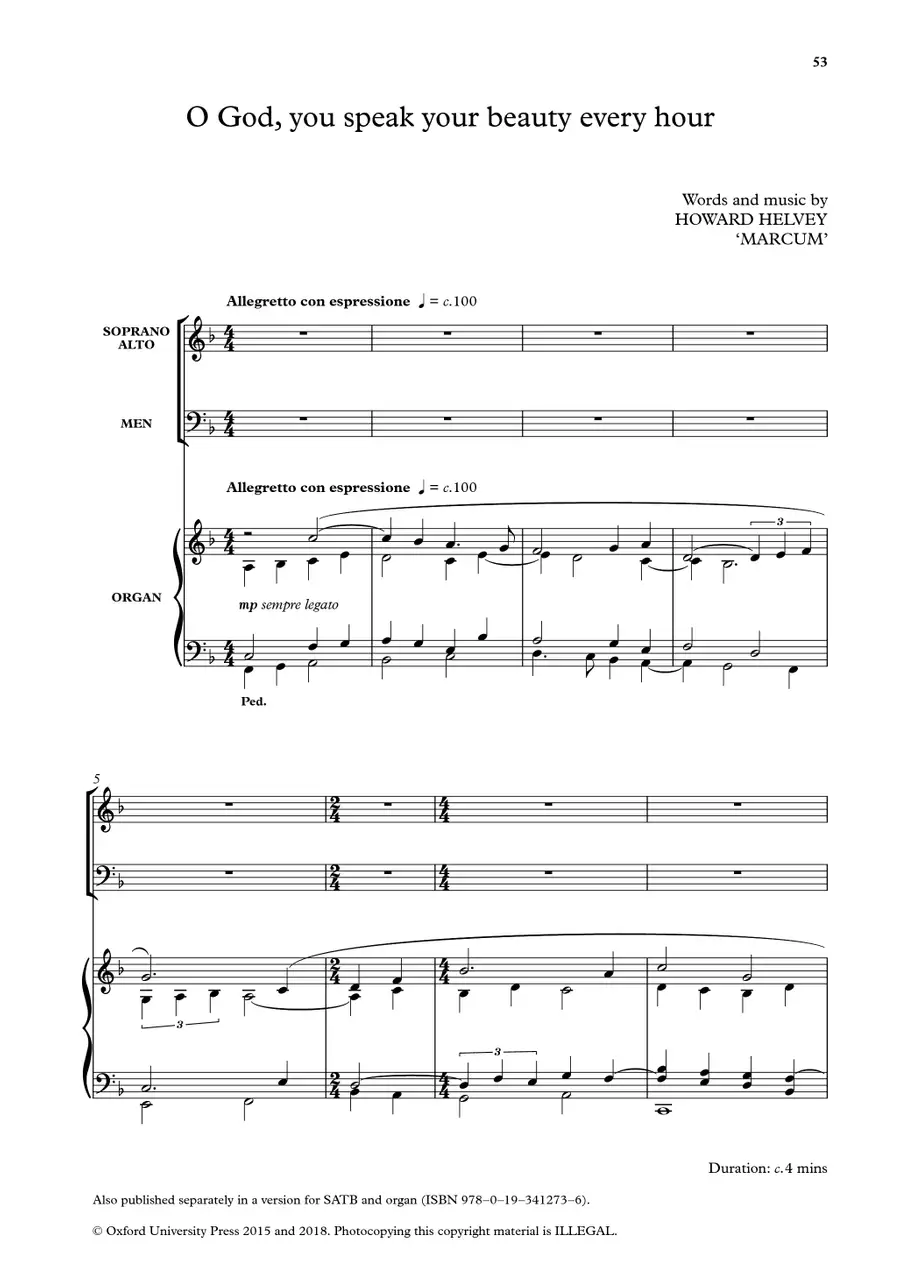 53

O God, you speak your beauty every hour

Words and music by
HOWARD HELVEY
'MARCUM'

Allegretto con espressione ♩ = c.100

SOPRANO
ALTO

MEN

Allegretto con espressione ♩ = c.100

ORGAN

mp sempre legato

Ped.

3

5

3

3

Duration: c.4 mins

Also published separately in a version for SATB and organ (ISBN 978–0–19–341273–6).

© Oxford University Press 2015 and 2018. Photocopying this copyright material is ILLEGAL.